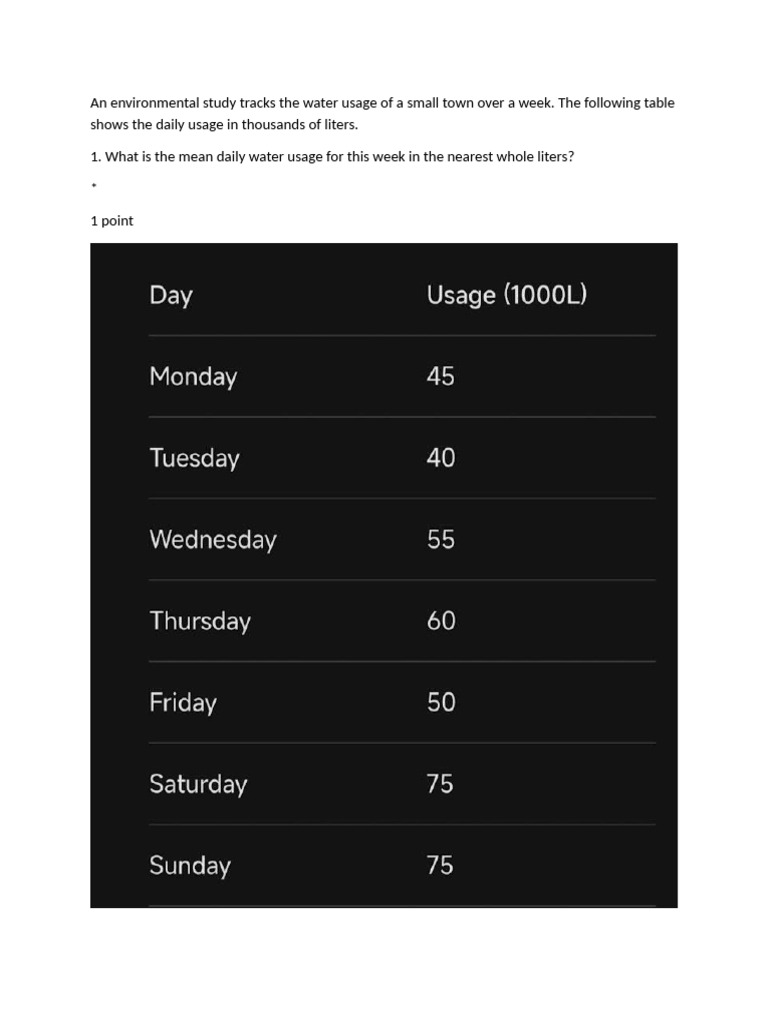 An environmental study tracks the water usage of a small town over a week. The following table shows the daily usage in thousands of liters.

1. What is the mean daily water usage for this week in the nearest whole liters?

*

1 point

| Day | Usage (1000L) |
|---|---|
| Monday | 45 |
| Tuesday | 40 |
| Wednesday | 55 |
| Thursday | 60 |
| Friday | 50 |
| Saturday | 75 |
| Sunday | 75 |